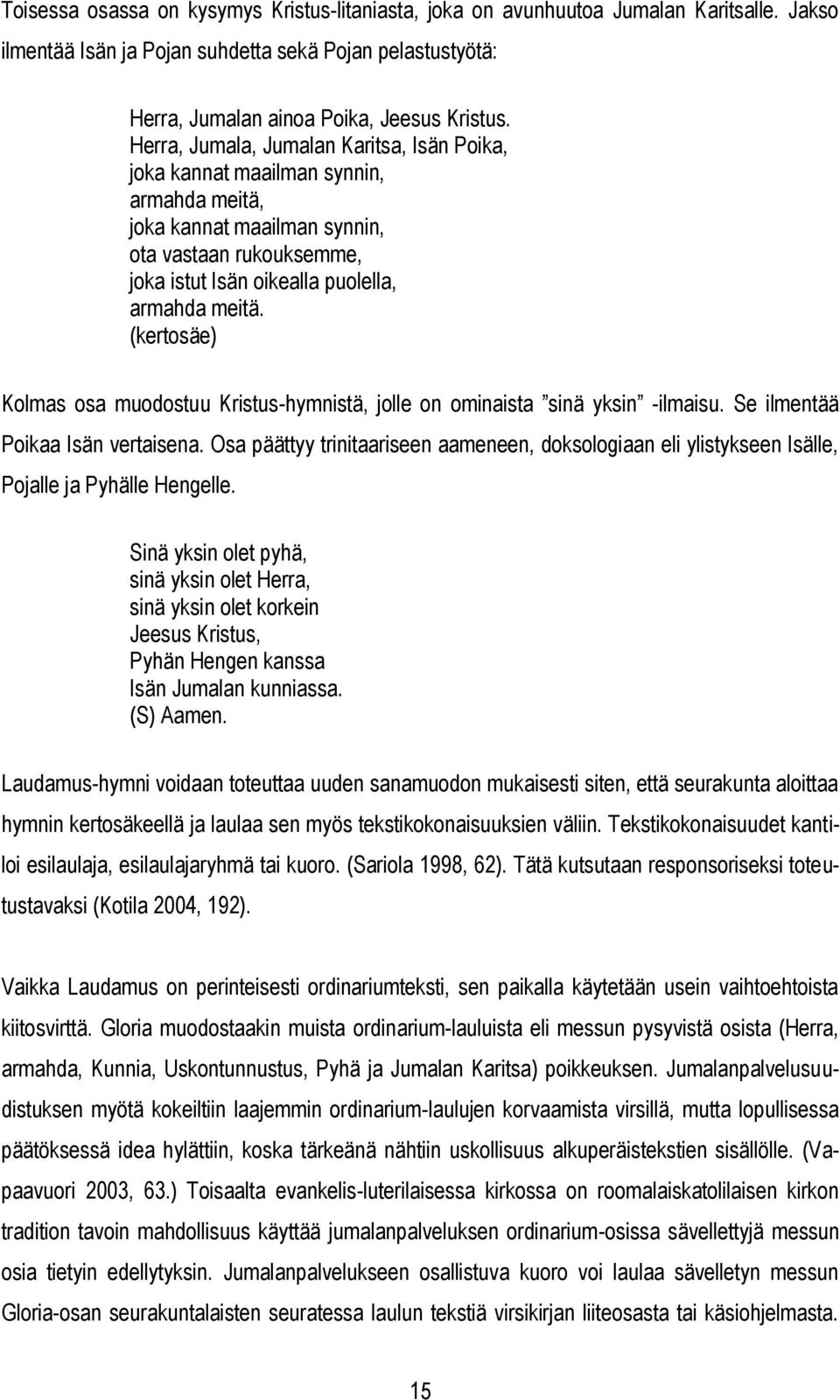 Toisessa osassa on kysymys Kristus-litaniasta, joka on avunhuutoa Jumalan Karitsalle. Jakso ilmentää Isän ja Pojan suhdetta sekä Pojan pelastustyötä:

Herra, Jumalan ainoa Poika, Jeesus Kristus.
Herra, Jumala, Jumalan Karitsa, Isän Poika,
joka kannat maailman synnin,
armahda meitä,
joka kannat maailman synnin,
ota vastaan rukouksemme,
joka istut Isän oikealla puolella,
armahda meitä.
(kertosäe)

Kolmas osa muodostuu Kristus-hymnistä, jolle on ominaista ”sinä yksin” -ilmaisu. Se ilmentää Poikaa Isän vertaisena. Osa päättyy trinitaariseen aameneen, doksologiaan eli ylistykseen Isälle, Pojalle ja Pyhälle Hengelle.

Sinä yksin olet pyhä,
sinä yksin olet Herra,
sinä yksin olet korkein
Jeesus Kristus,
Pyhän Hengen kanssa
Isän Jumalan kunniassa.
(S) Aamen.

Laudamus-hymni voidaan toteuttaa uuden sanamuodon mukaisesti siten, että seurakunta aloittaa hymnin kertosäkeellä ja laulaa sen myös tekstikokonaisuuksien väliin. Tekstikokonaisuudet kantiloi esilaulaja, esilaulajaryhmä tai kuoro. (Sariola 1998, 62). Tätä kutsutaan responsoriseksi toteutustavaksi (Kotila 2004, 192).

Vaikka Laudamus on perinteisesti ordinariumteksti, sen paikalla käytetään usein vaihtoehtoista kiitosvirttä. Gloria muodostaakin muista ordinarium-lauluista eli messun pysyvistä osista (Herra, armahda, Kunnia, Uskontunnustus, Pyhä ja Jumalan Karitsa) poikkeuksen. Jumalanpalvelusuudistuksen myötä kokeiltiin laajemmin ordinarium-laulujen korvaamista virsillä, mutta lopullisessa päätöksessä idea hylättiin, koska tärkeänä nähtiin uskollisuus alkuperäistekstien sisällölle. (Vapaavuori 2003, 63.) Toisaalta evankelis-luterilaisessa kirkossa on roomalaiskatolilaisen kirkon tradition tavoin mahdollisuus käyttää jumalanpalveluksen ordinarium-osissa sävellettyjä messun osia tietyin edellytyksin. Jumalanpalvelukseen osallistuva kuoro voi laulaa sävelletyn messun Gloria-osan seurakuntalaisten seuratessa laulun tekstiä virsikirjan liiteosasta tai käsiohjelmasta.

15